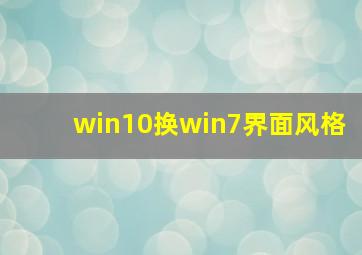 win10换win7界面风格